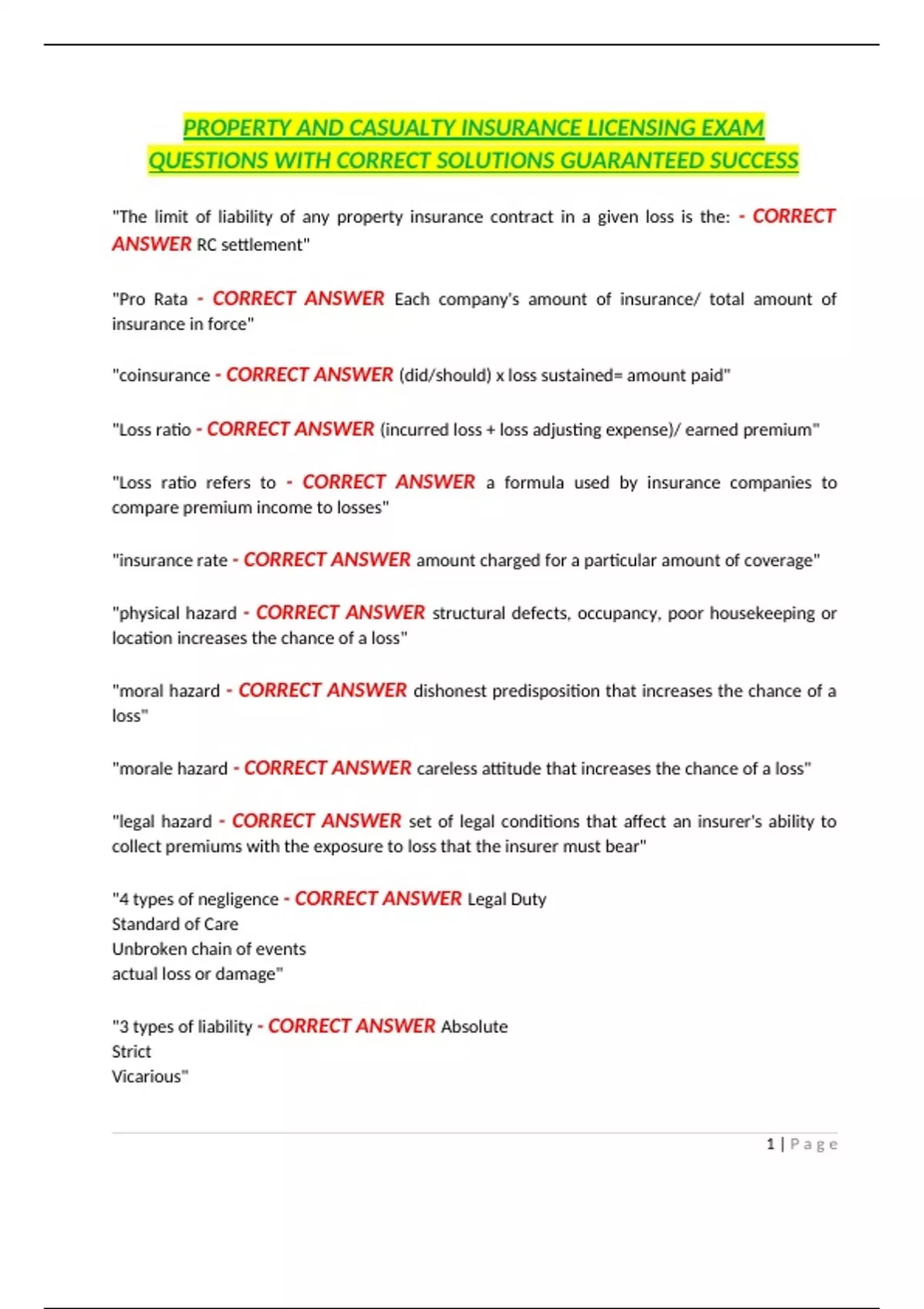 PROPERTY AND CASUALTY INSURANCE LICENSING EXAM QUESTIONS WITH CORRECT SOLUTIONS GUARANTEED SUCCESS

"The limit of liability of any property insurance contract in a given loss is the: - CORRECT ANSWER RC settlement"

"Pro Rata - CORRECT ANSWER Each company's amount of insurance/ total amount of insurance in force"

"coinsurance - CORRECT ANSWER (did/should) x loss sustained= amount paid"

"Loss ratio - CORRECT ANSWER (incurred loss + loss adjusting expense)/ earned premium"

"Loss ratio refers to - CORRECT ANSWER a formula used by insurance companies to compare premium income to losses"

"insurance rate - CORRECT ANSWER amount charged for a particular amount of coverage"

"physical hazard - CORRECT ANSWER structural defects, occupancy, poor housekeeping or location increases the chance of a loss"

"moral hazard - CORRECT ANSWER dishonest predisposition that increases the chance of a loss"

"morale hazard - CORRECT ANSWER careless attitude that increases the chance of a loss"

"legal hazard - CORRECT ANSWER set of legal conditions that affect an insurer's ability to collect premiums with the exposure to loss that the insurer must bear"

"4 types of negligence - CORRECT ANSWER Legal Duty
Standard of Care
Unbroken chain of events
actual loss or damage"

"3 types of liability - CORRECT ANSWER Absolute
Strict
Vicarious"

1 | Page